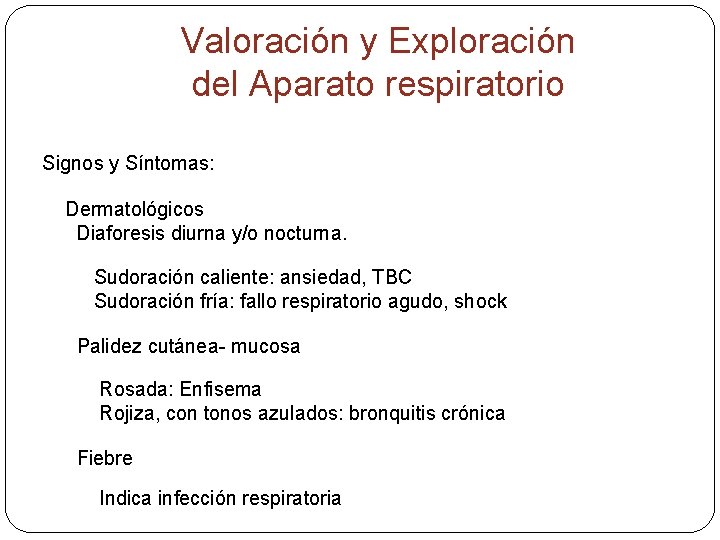 Valoración y Exploración del Aparato respiratorio

Signos y Síntomas:

Dermatológicos

Diaforesis diurna y/o nocturna.

Sudoración caliente: ansiedad, TBC

Sudoración fría: fallo respiratorio agudo, shock

Palidez cutánea- mucosa

Rosada: Enfisema

Rojiza, con tonos azulados: bronquitis crónica

Fiebre

Indica infección respiratoria